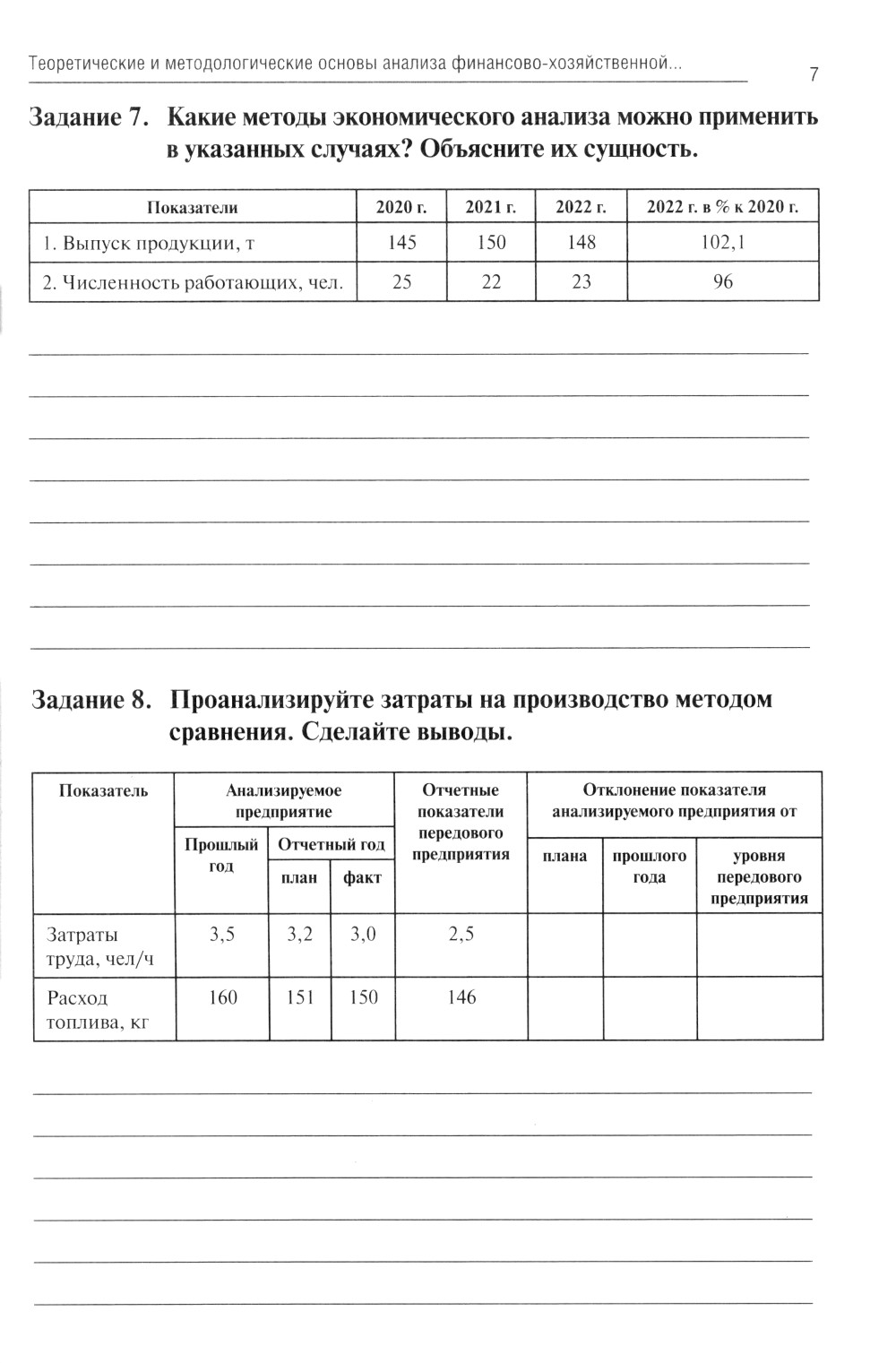 Теоретические и методологические основы анализа финансово-хозяйственной...

7

Задание 7. Какие методы экономического анализа можно применить в указанных случаях? Объясните их сущность.

| Показатели | 2020 г. | 2021 г. | 2022 г. | 2022 г. в % к 2020 г. |
|---|---|---|---|---|
| 1. Выпуск продукции, т | 145 | 150 | 148 | 102,1 |
| 2. Численность работающих, чел. | 25 | 22 | 23 | 96 |

Задание 8. Проанализируйте затраты на производство методом сравнения. Сделайте выводы.

| Показатель | Анализируемое предприятие: Прошлый год | Анализируемое предприятие: Отчетный год: план | Анализируемое предприятие: Отчетный год: факт | Отчетные показатели передового предприятия | Отклонение показателя анализируемого предприятия от: плана | Отклонение показателя анализируемого предприятия от: прошлого года | Отклонение показателя анализируемого предприятия от: уровня передового предприятия |
|---|---|---|---|---|---|---|---|
| Затраты труда, чел/ч | 3,5 | 3,2 | 3,0 | 2,5 | | | |
| Расход топлива, кг | 160 | 151 | 150 | 146 | | | |